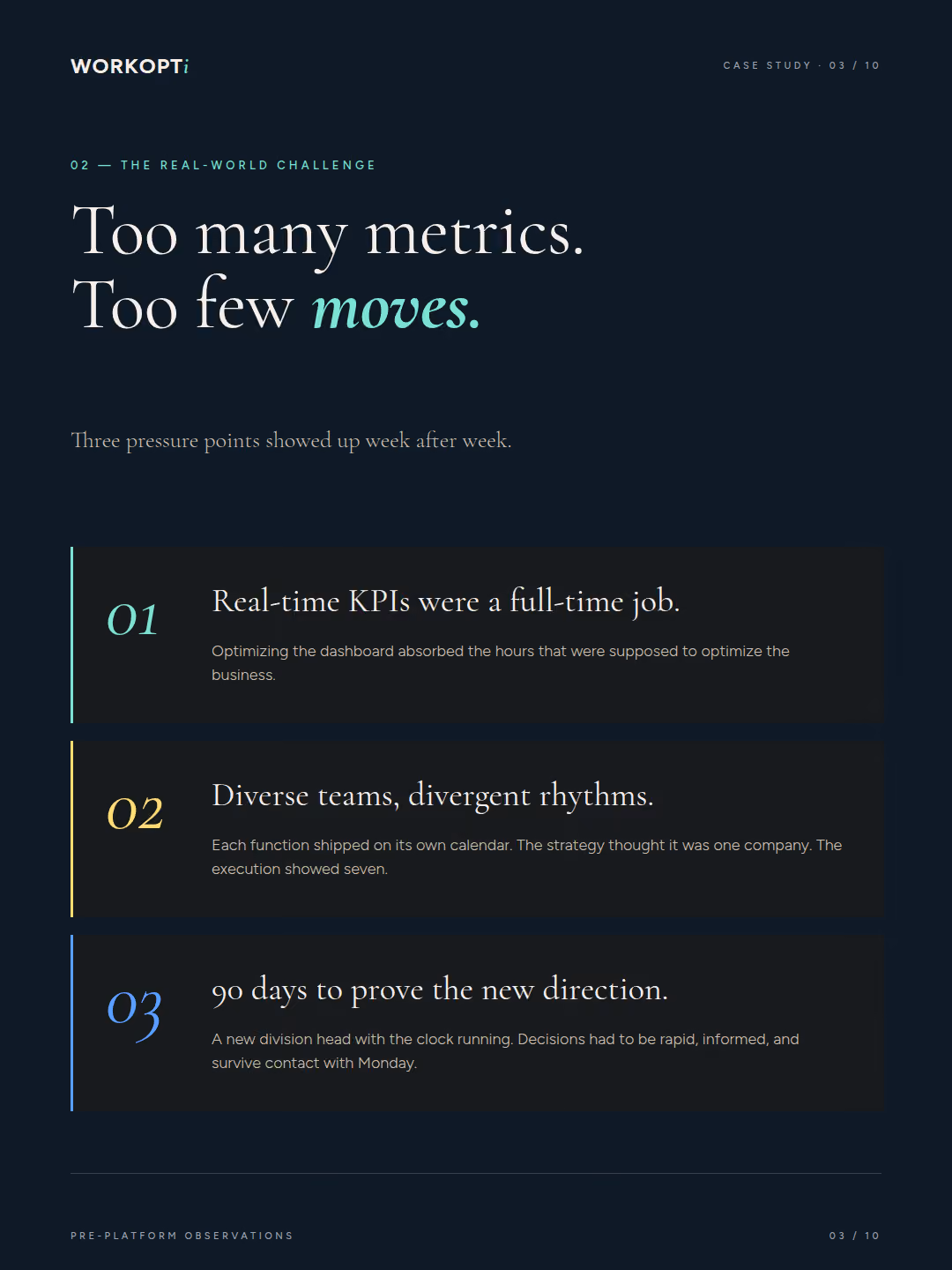 WORKOPTi

CASE STUDY · 03 / 10

02 — THE REAL-WORLD CHALLENGE

Too many metrics.
Too few moves.

Three pressure points showed up week after week.

01

Real-time KPIs were a full-time job.

Optimizing the dashboard absorbed the hours that were supposed to optimize the business.

02

Diverse teams, divergent rhythms.

Each function shipped on its own calendar. The strategy thought it was one company. The execution showed seven.

03

90 days to prove the new direction.

A new division head with the clock running. Decisions had to be rapid, informed, and survive contact with Monday.

PRE-PLATFORM OBSERVATIONS

03 / 10